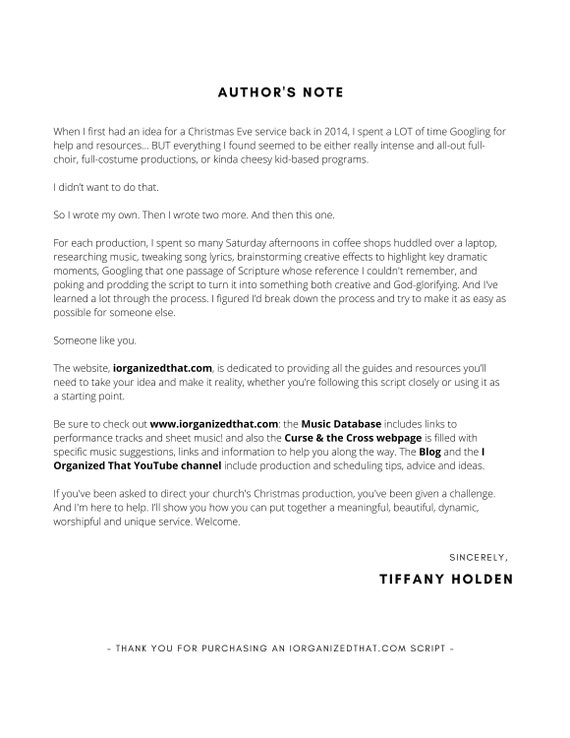 AUTHOR'S NOTE

When I first had an idea for a Christmas Eve service back in 2014, I spent a LOT of time Googling for help and resources... BUT everything I found seemed to be either really intense and all-out full-choir, full-costume productions, or kinda cheesy kid-based programs.

I didn't want to do that.

So I wrote my own. Then I wrote two more. And then this one.

For each production, I spent so many Saturday afternoons in coffee shops huddled over a laptop, researching music, tweaking song lyrics, brainstorming creative effects to highlight key dramatic moments, Googling that one passage of Scripture whose reference I couldn't remember, and poking and prodding the script to turn it into something both creative and God-glorifying. And I've learned a lot through the process. I figured I'd break down the process and try to make it as easy as possible for someone else.

Someone like you.

The website, iorganizedthat.com, is dedicated to providing all the guides and resources you'll need to take your idea and make it reality, whether you're following this script closely or using it as a starting point.

Be sure to check out www.iorganizedthat.com: the Music Database includes links to performance tracks and sheet music! and also the Curse & the Cross webpage is filled with specific music suggestions, links and information to help you along the way. The Blog and the I Organized That YouTube channel include production and scheduling tips, advice and ideas.

If you've been asked to direct your church's Christmas production, you've been given a challenge. And I'm here to help. I'll show you how you can put together a meaningful, beautiful, dynamic, worshipful and unique service. Welcome.

SINCERELY,

TIFFANY HOLDEN

- THANK YOU FOR PURCHASING AN IORGANIZEDTHAT.COM SCRIPT -